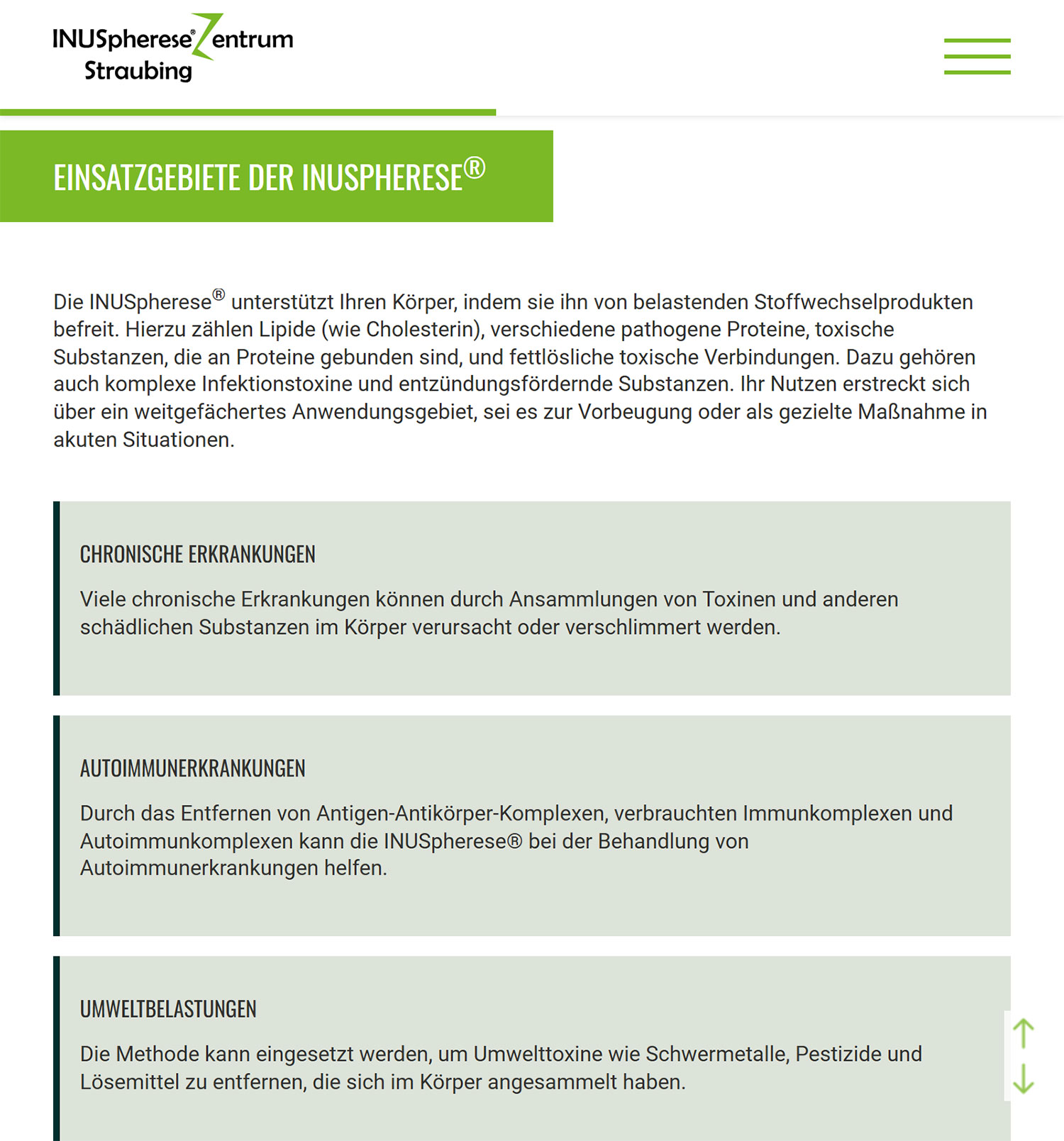 INUSpherese® Zentrum
Straubing

EINSATZGEBIETE DER INUSPHERESE®

Die INUSpherese® unterstützt Ihren Körper, indem sie ihn von belastenden Stoffwechselprodukten befreit. Hierzu zählen Lipide (wie Cholesterin), verschiedene pathogene Proteine, toxische Substanzen, die an Proteine gebunden sind, und fettlösliche toxische Verbindungen. Dazu gehören auch komplexe Infektionstoxine und entzündungsfördernde Substanzen. Ihr Nutzen erstreckt sich über ein weitgefächertes Anwendungsgebiet, sei es zur Vorbeugung oder als gezielte Maßnahme in akuten Situationen.

CHRONISCHE ERKRANKUNGEN

Viele chronische Erkrankungen können durch Ansammlungen von Toxinen und anderen schädlichen Substanzen im Körper verursacht oder verschlimmert werden.

AUTOIMMUNERKRANKUNGEN

Durch das Entfernen von Antigen-Antikörper-Komplexen, verbrauchten Immunkomplexen und Autoimmunkomplexen kann die INUSpherese® bei der Behandlung von Autoimmunerkrankungen helfen.

UMWELTBELASTUNGEN

Die Methode kann eingesetzt werden, um Umwelttoxine wie Schwermetalle, Pestizide und Lösemittel zu entfernen, die sich im Körper angesammelt haben.